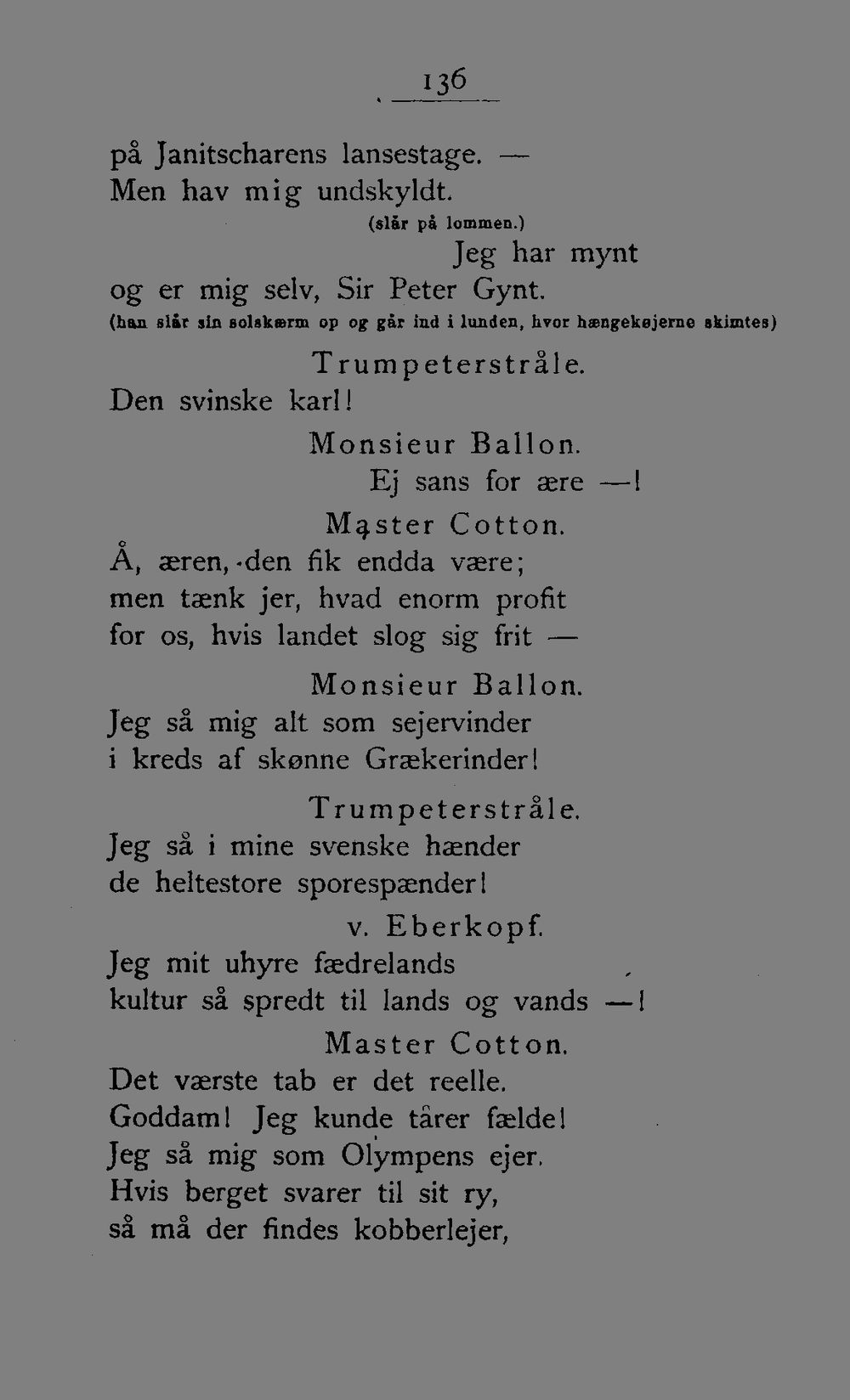 136

på Janitscharens lansestage. —
Men hav mig undskyldt.
(slår på lommen.)
Jeg har mynt
og er mig selv, Sir Peter Gynt.
(han slår sin solskærm op og går ind i lunden, hvor hængekøjerne skimtes)

Trumpeterstråle.
Den svinske karl!

Monsieur Ballon.
Ej sans for ære —!

Master Cotton.
Å, æren, den fik endda være;
men tænk jer, hvad enorm profit
for os, hvis landet slog sig frit —

Monsieur Ballon.
Jeg så mig alt som sejervinder
i kreds af skønne Grækerinder!

Trumpeterstråle.
Jeg så i mine svenske hænder
de heltestore sporespænder!

v. Eberkopf.
Jeg mit uhyre fædrelands
kultur så spredt til lands og vands —!

Master Cotton.
Det værste tab er det reelle.
Goddam! Jeg kunde tårer fælde!
Jeg så mig som Olympens ejer.
Hvis berget svarer til sit ry,
så må der findes kobberlejer,